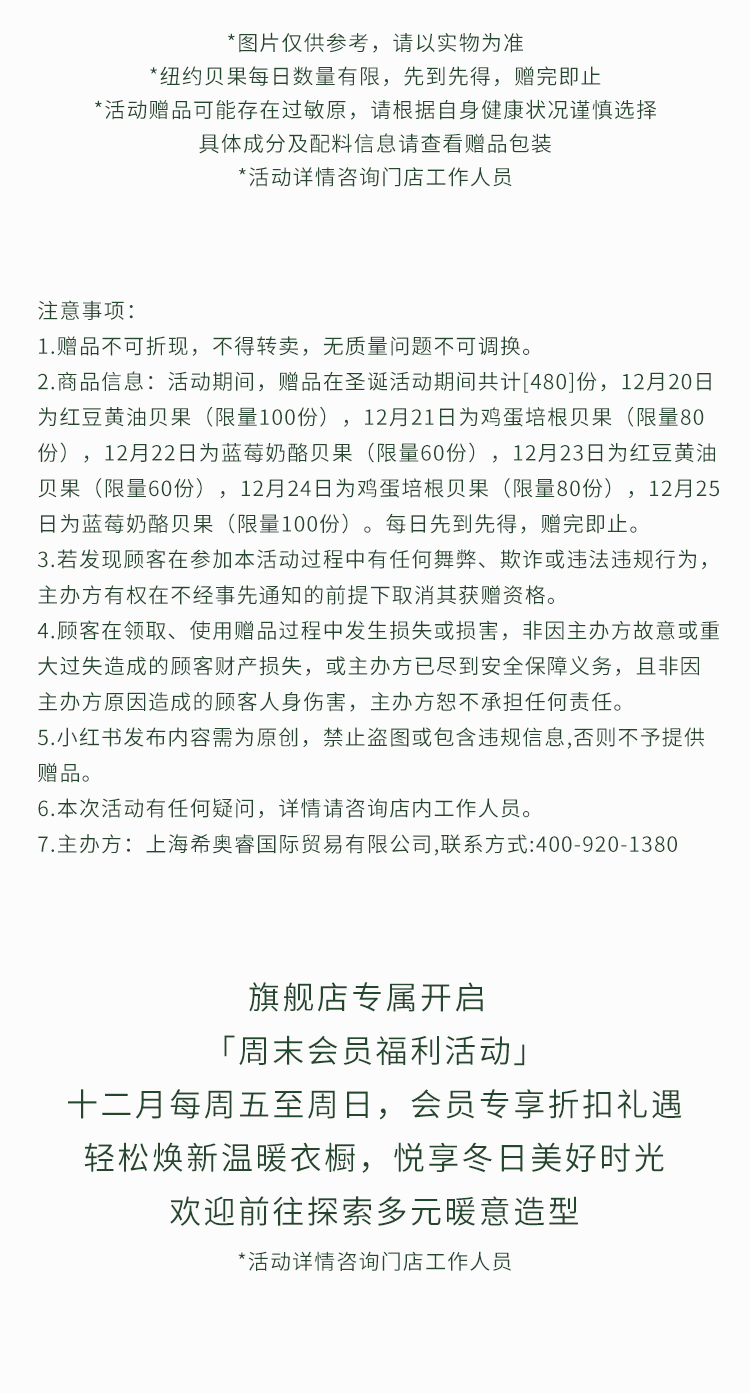 *图片仅供参考，请以实物为准
*纽约贝果每日数量有限，先到先得，赠完即止
*活动赠品可能存在过敏原，请根据自身健康状况谨慎选择
具体成分及配料信息请查看赠品包装
*活动详情咨询门店工作人员

注意事项：
1.赠品不可折现，不得转卖，无质量问题不可调换。
2.商品信息：活动期间，赠品在圣诞活动期间共计[480]份，12月20日为红豆黄油贝果（限量100份），12月21日为鸡蛋培根贝果（限量80份），12月22日为蓝莓奶酪贝果（限量60份），12月23日为红豆黄油贝果（限量60份），12月24日为鸡蛋培根贝果（限量80份），12月25日为蓝莓奶酪贝果（限量100份）。每日先到先得，赠完即止。
3.若发现顾客在参加本活动过程中有任何舞弊、欺诈或违法违规行为，主办方有权在不经事先通知的前提下取消其获赠资格。
4.顾客在领取、使用赠品过程中发生损失或损害，非因主办方故意或重大过失造成的顾客财产损失，或主办方已尽到安全保障义务，且非因主办方原因造成的顾客人身伤害，主办方恕不承担任何责任。
5.小红书发布内容需为原创，禁止盗图或包含违规信息,否则不予提供赠品。
6.本次活动有任何疑问，详情请咨询店内工作人员。
7.主办方：上海希奥睿国际贸易有限公司,联系方式:400-920-1380

旗舰店专属开启
「周末会员福利活动」
十二月每周五至周日，会员专享折扣礼遇
轻松焕新温暖衣橱，悦享冬日美好时光
欢迎前往探索多元暖意造型
*活动详情咨询门店工作人员